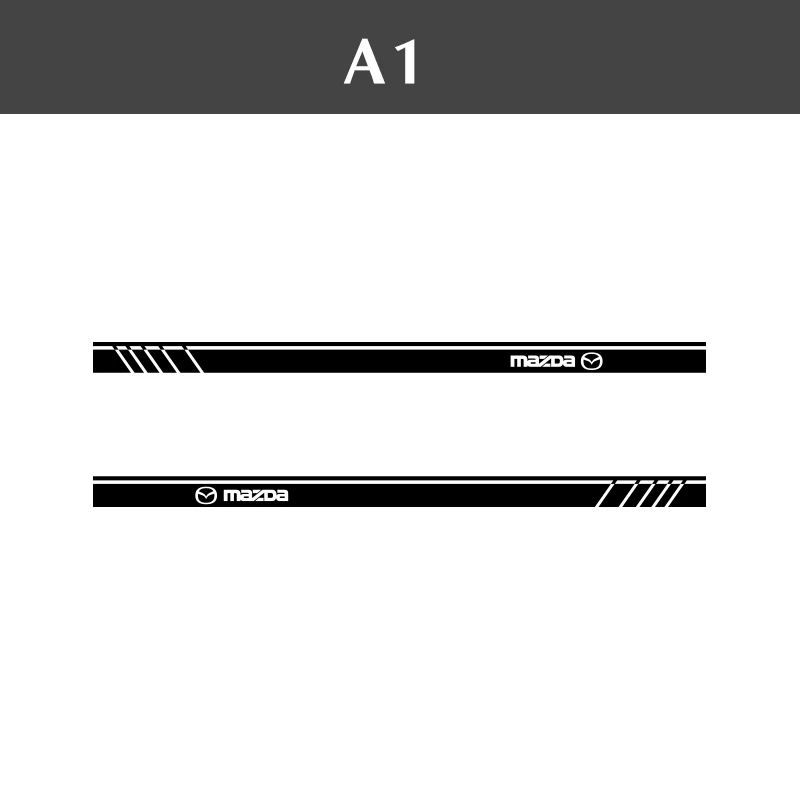 A1

mazda

mazda